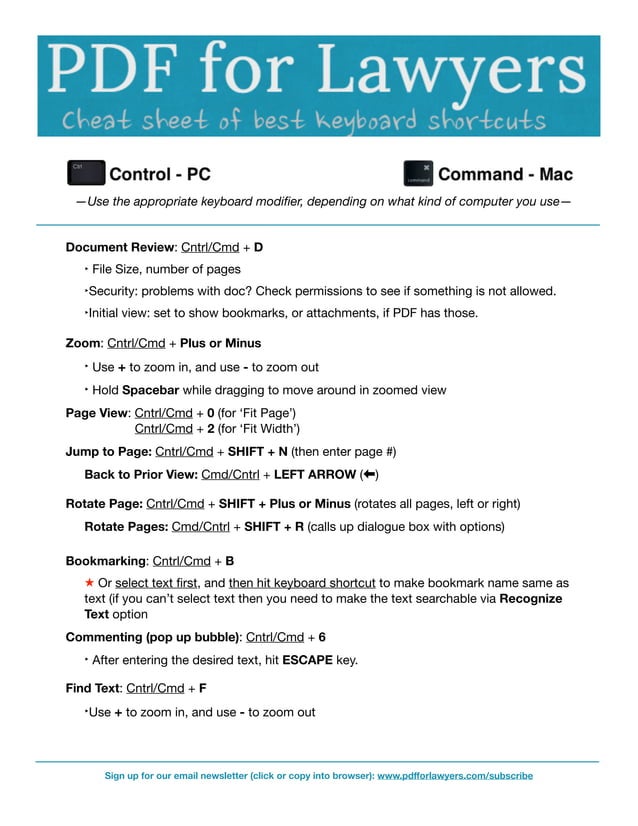 PDF for Lawyers

Cheat sheet of best keyboard shortcuts

Ctrl Control - PC

command Command - Mac

—Use the appropriate keyboard modifier, depending on what kind of computer you use—

Document Review: Cntrl/Cmd + D

• File Size, number of pages

•Security: problems with doc? Check permissions to see if something is not allowed.

•Initial view: set to show bookmarks, or attachments, if PDF has those.

Zoom: Cntrl/Cmd + Plus or Minus

• Use + to zoom in, and use - to zoom out

• Hold Spacebar while dragging to move around in zoomed view

Page View: Cntrl/Cmd + 0 (for 'Fit Page')
Cntrl/Cmd + 2 (for 'Fit Width')

Jump to Page: Cntrl/Cmd + SHIFT + N (then enter page #)

Back to Prior View: Cmd/Cntrl + LEFT ARROW (⬅)

Rotate Page: Cntrl/Cmd + SHIFT + Plus or Minus (rotates all pages, left or right)

Rotate Pages: Cmd/Cntrl + SHIFT + R (calls up dialogue box with options)

Bookmarking: Cntrl/Cmd + B

★ Or select text first, and then hit keyboard shortcut to make bookmark name same as text (if you can't select text then you need to make the text searchable via Recognize Text option

Commenting (pop up bubble): Cntrl/Cmd + 6

• After entering the desired text, hit ESCAPE key.

Find Text: Cntrl/Cmd + F

•Use + to zoom in, and use - to zoom out

Sign up for our email newsletter (click or copy into browser): www.pdfforlawyers.com/subscribe